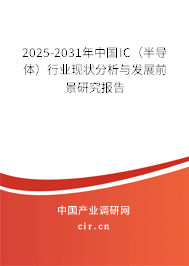 2025-2031年中国IC（半导体）行业现状分析与发展前景研究报告

中国产业调研网

cir.cn